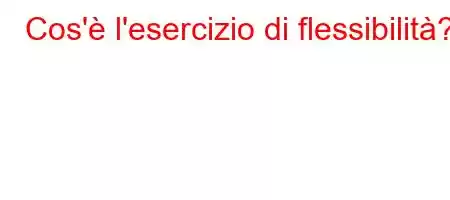 Cos'è l'esercizio di flessibilità?